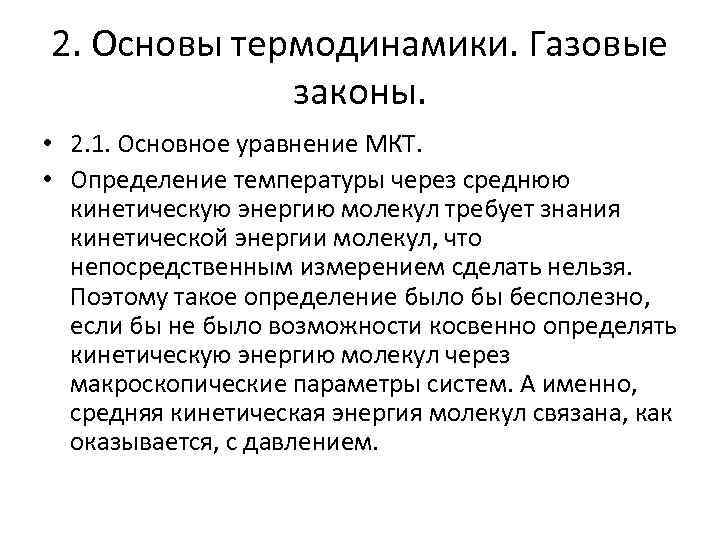 2. Основы термодинамики. Газовые законы.

• 2.1. Основное уравнение МКТ.

• Определение температуры через среднюю кинетическую энергию молекул требует знания кинетической энергии молекул, что непосредственным измерением сделать нельзя. Поэтому такое определение было бы бесполезно, если бы не было возможности косвенно определять кинетическую энергию молекул через макроскопические параметры систем. А именно, средняя кинетическая энергия молекул связана, как оказывается, с давлением.